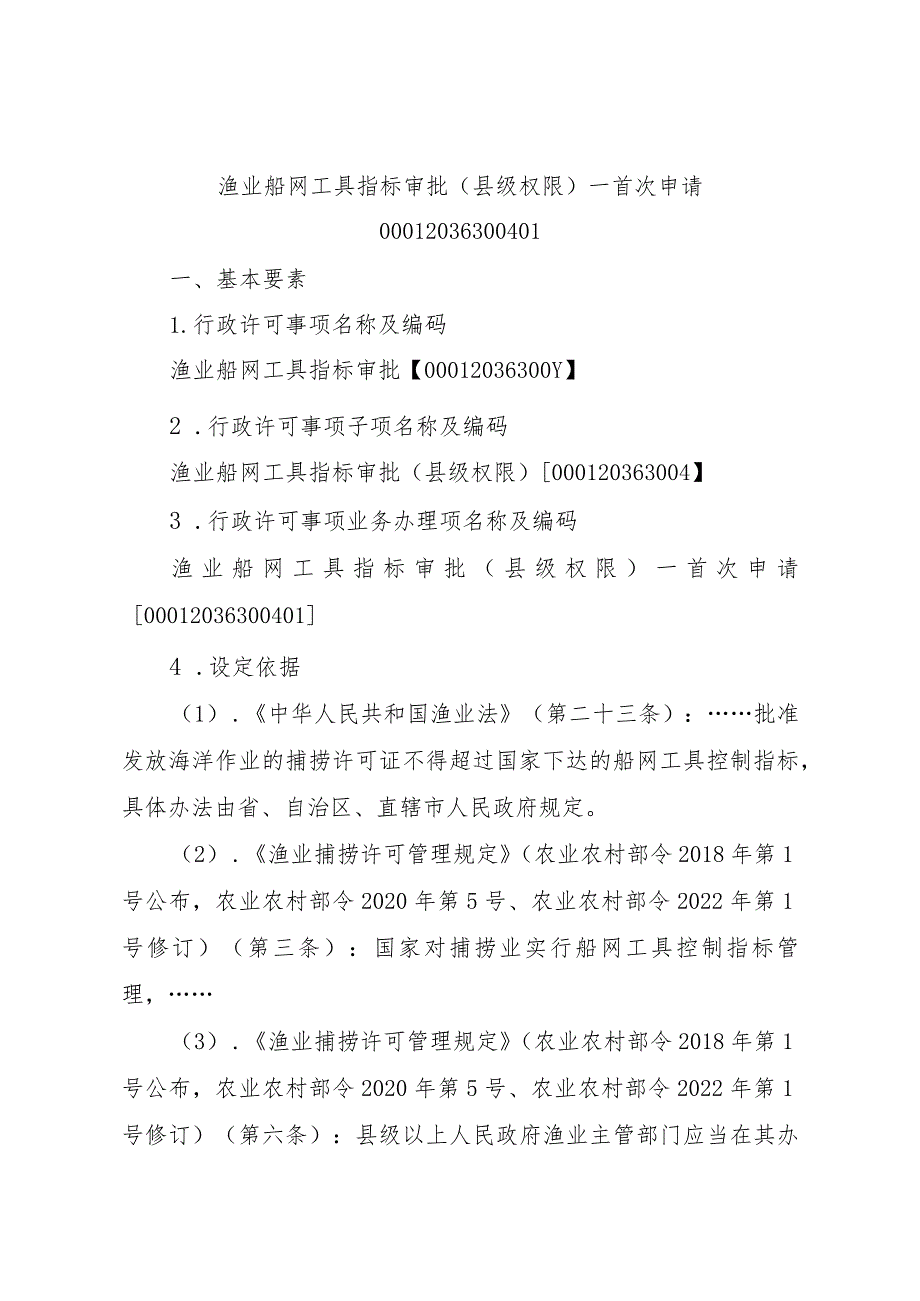 渔业船网工具指标审批（县级权限）一首次申请

00012036300401

一、基本要素

1.行政许可事项名称及编码

渔业船网工具指标审批【00012036300Y】

2．行政许可事项子项名称及编码

渔业船网工具指标审批（县级权限）[000120363004】

3．行政许可事项业务办理项名称及编码

渔业船网工具指标审批（县级权限）一首次申请[00012036300401]

4．设定依据

（1）．《中华人民共和国渔业法》（第二十三条）：……批准发放海洋作业的捕捞许可证不得超过国家下达的船网工具控制指标，具体办法由省、自治区、直辖市人民政府规定。

（2）．《渔业捕捞许可管理规定》（农业农村部令2018年第1号公布，农业农村部令2020年第5号、农业农村部令2022年第1号修订）（第三条）：国家对捕捞业实行船网工具控制指标管理，……

（3）．《渔业捕捞许可管理规定》（农业农村部令2018年第1号公布，农业农村部令2020年第5号、农业农村部令2022年第1号修订）（第六条）：县级以上人民政府渔业主管部门应当在其办